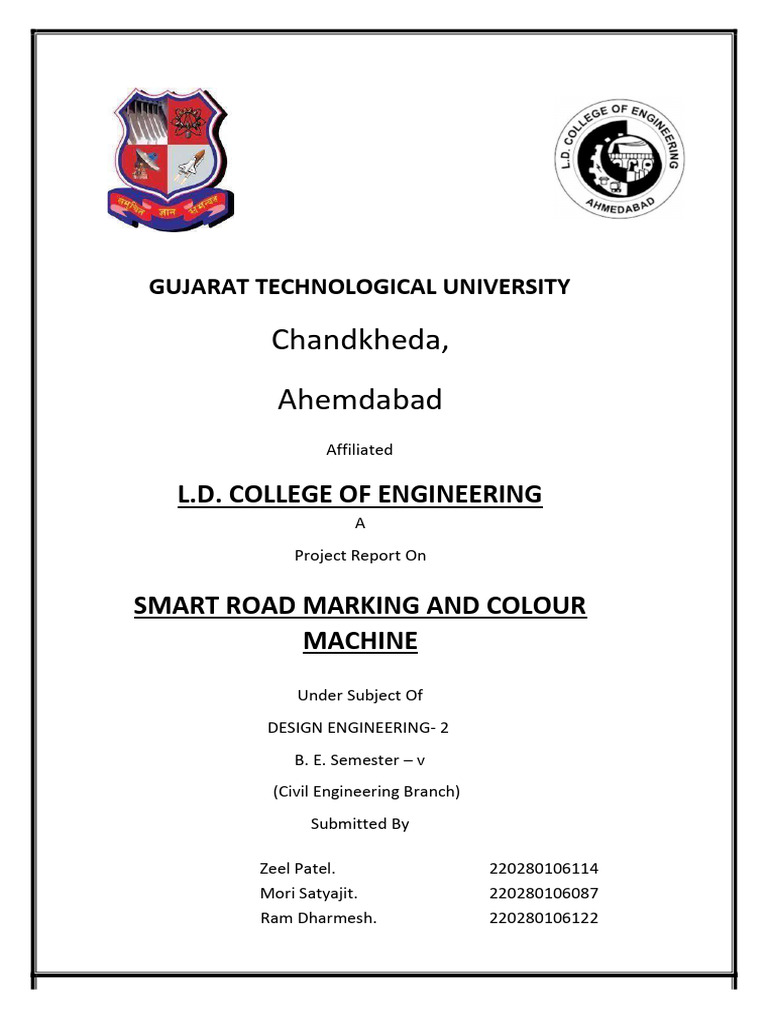 L.D. COLLEGE OF ENGINEERING
AHMEDABAD

GUJARAT TECHNOLOGICAL UNIVERSITY

Chandkheda,

Ahemdabad

Affiliated

L.D. COLLEGE OF ENGINEERING

A

Project Report On

SMART ROAD MARKING AND COLOUR MACHINE

Under Subject Of

DESIGN ENGINEERING- 2

B. E. Semester – v

(Civil Engineering Branch)

Submitted By

| Zeel Patel. | 220280106114 |
|---|---|
| Mori Satyajit. | 220280106087 |
| Ram Dharmesh. | 220280106122 |